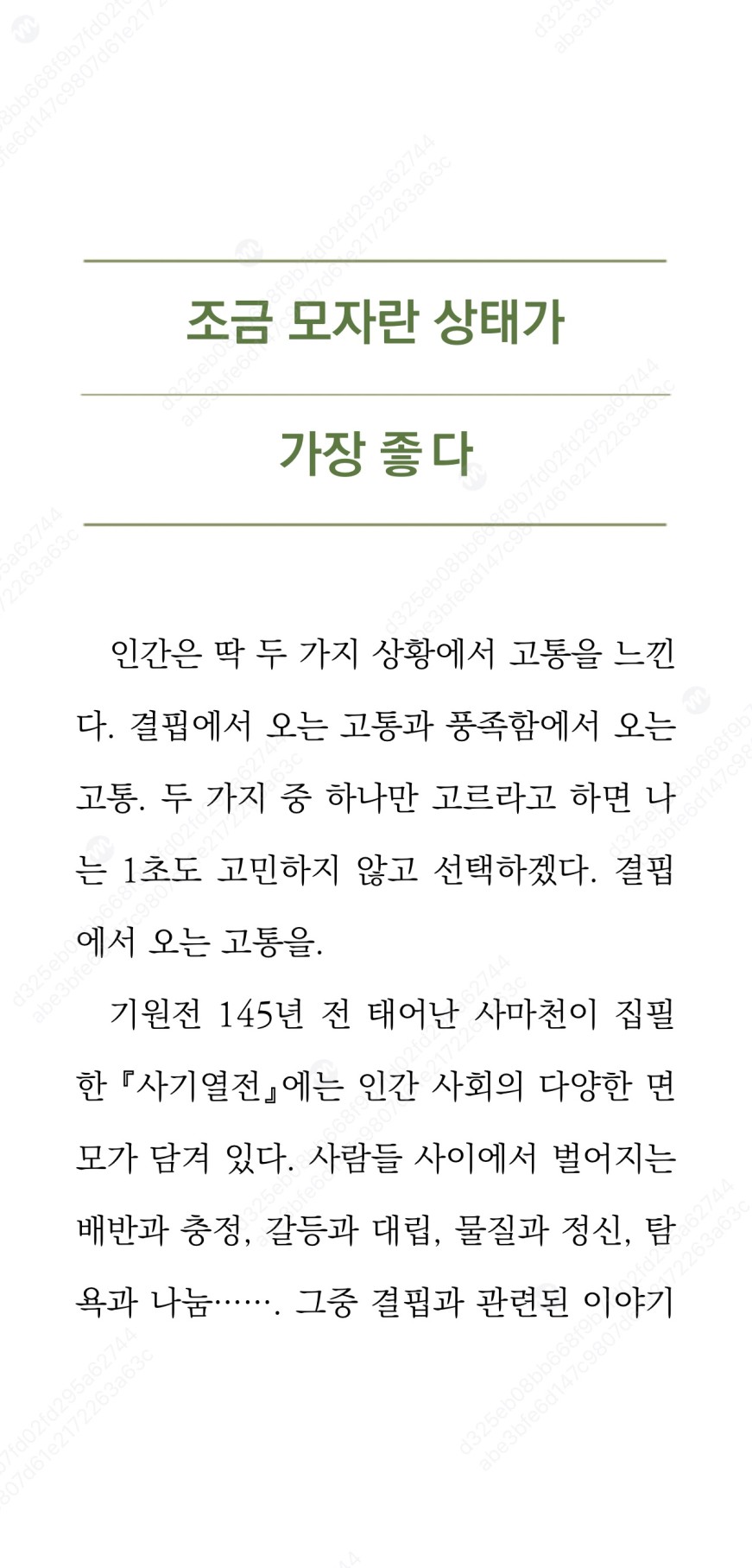 조금 모자란 상태가

가장 좋다

인간은 딱 두 가지 상황에서 고통을 느낀다. 결핍에서 오는 고통과 풍족함에서 오는 고통. 두 가지 중 하나만 고르라고 하면 나는 1초도 고민하지 않고 선택하겠다. 결핍에서 오는 고통을.

기원전 145년 전 태어난 사마천이 집필한 『사기열전』에는 인간 사회의 다양한 면모가 담겨 있다. 사람들 사이에서 벌어지는 배반과 충정, 갈등과 대립, 물질과 정신, 탐욕과 나눔……. 그중 결핍과 관련된 이야기